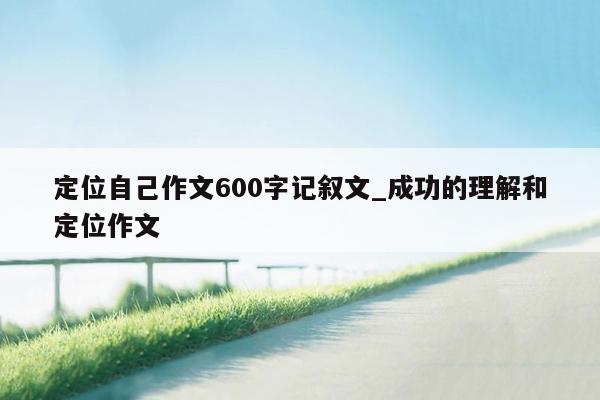 定位自己作文600字记叙文_成功的理解和定位作文